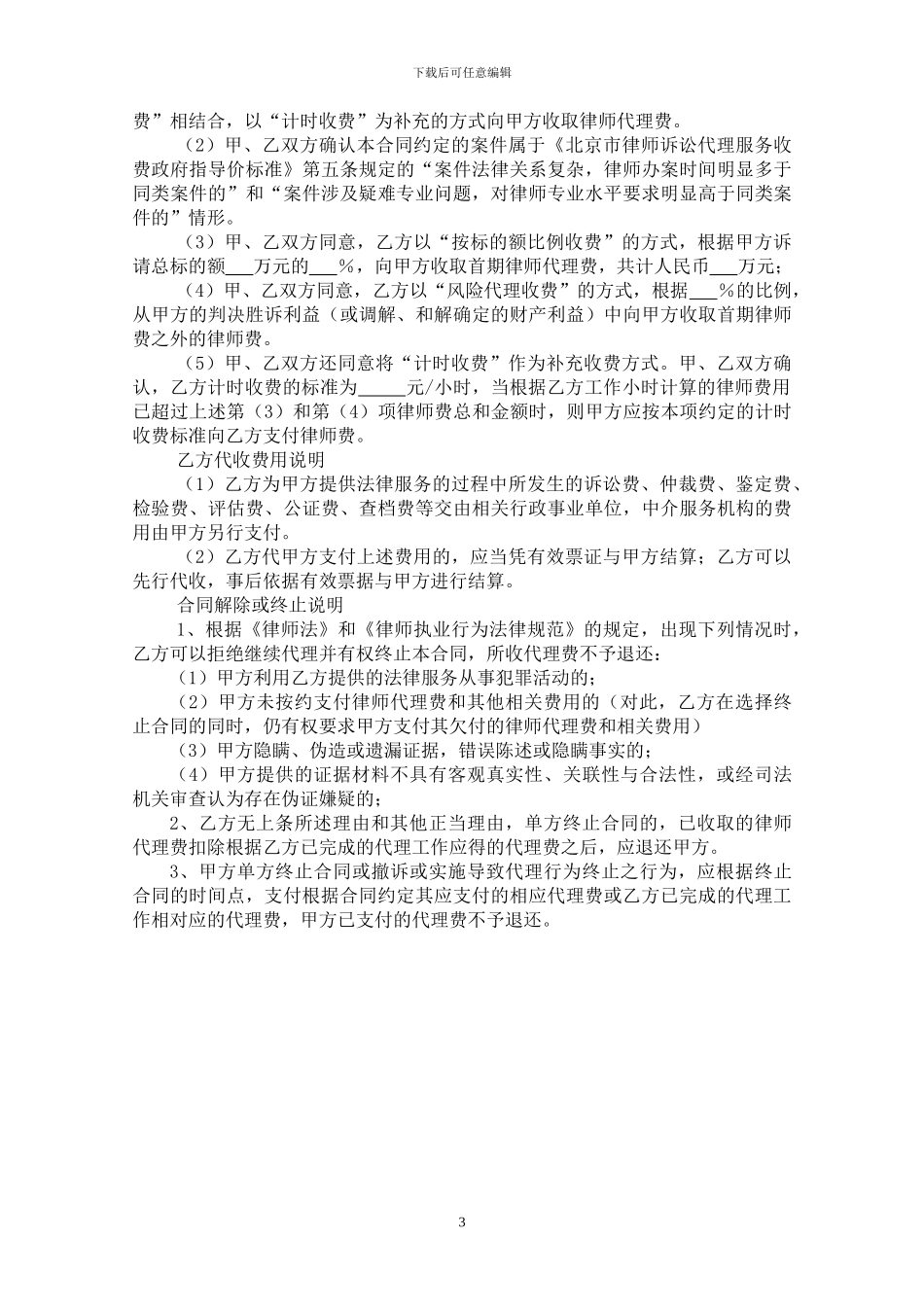 下载后可任意编辑

费”相结合，以“计时收费”为补充的方式向甲方收取律师代理费。

（2）甲、乙双方确认本合同约定的案件属于《北京市律师诉讼代理服务收费政府指导价标准》第五条规定的“案件法律关系复杂，律师办案时间明显多于同类案件的”和“案件涉及疑难专业问题，对律师专业水平要求明显高于同类案件的”情形。

（3）甲、乙双方同意，乙方以“按标的额比例收费”的方式，根据甲方诉请总标的额___万元的___%，向甲方收取首期律师代理费，共计人民币___万元；

（4）甲、乙双方同意，乙方以“风险代理收费”的方式，根据___%的比例，从甲方的判决胜诉利益（或调解、和解确定的财产利益）中向甲方收取首期律师费之外的律师费。

（5）甲、乙双方还同意将“计时收费”作为补充收费方式。甲、乙双方确认，乙方计时收费的标准为_____元/小时，当根据乙方工作小时计算的律师费用已超过上述第（3）和第（4）项律师费总和金额时，则甲方应按本项约定的计时收费标准向乙方支付律师费。

乙方代收费用说明

（1）乙方为甲方提供法律服务的过程中所发生的诉讼费、仲裁费、鉴定费、检验费、评估费、公证费、查档费等交由相关行政事业单位，中介服务机构的费用由甲方另行支付。

（2）乙方代甲方支付上述费用的，应当凭有效票证与甲方结算；乙方可以先行代收，事后依据有效票据与甲方进行结算。

合同解除或终止说明

1、根据《律师法》和《律师执业行为法律规范》的规定，出现下列情况时，乙方可以拒绝继续代理并有权终止本合同，所收代理费不予退还：

（1）甲方利用乙方提供的法律服务从事犯罪活动的；

（2）甲方未按约支付律师代理费和其他相关费用的（对此，乙方在选择终止合同的同时，仍有权要求甲方支付其欠付的律师代理费和相关费用）

（3）甲方隐瞒、伪造或遗漏证据，错误陈述或隐瞒事实的；

（4）甲方提供的证据材料不具有客观真实性、关联性与合法性，或经司法机关审查认为存在伪证嫌疑的；

2、乙方无上条所述理由和其他正当理由，单方终止合同的，已收取的律师代理费扣除根据乙方已完成的代理工作应得的代理费之后，应退还甲方。

3、甲方单方终止合同或撤诉或实施导致代理行为终止之行为，应根据终止合同的时间点，支付根据合同约定其应支付的相应代理费或乙方已完成的代理工作相对应的代理费，甲方已支付的代理费不予退还。

3